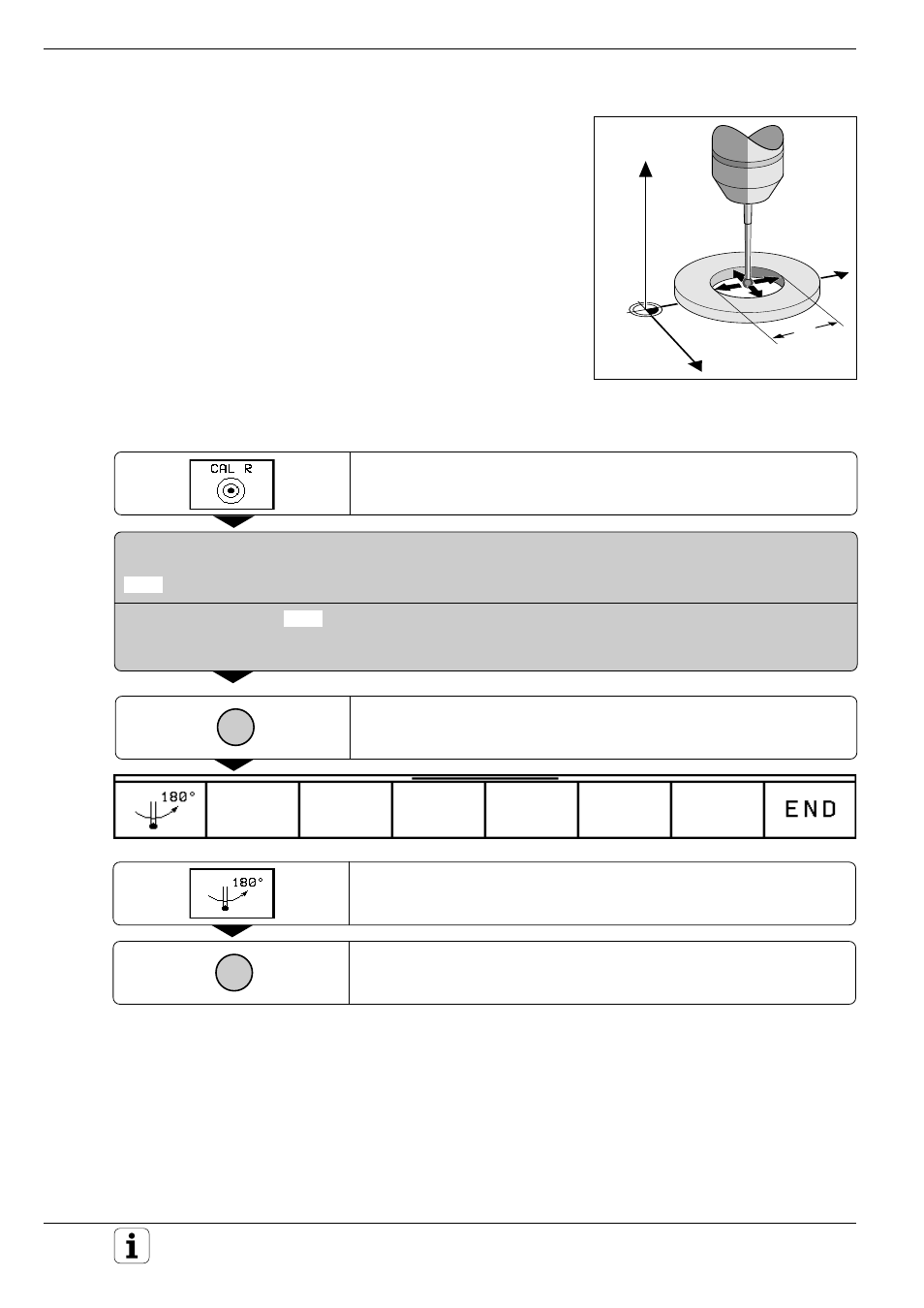 CAL R

180°

END

180°